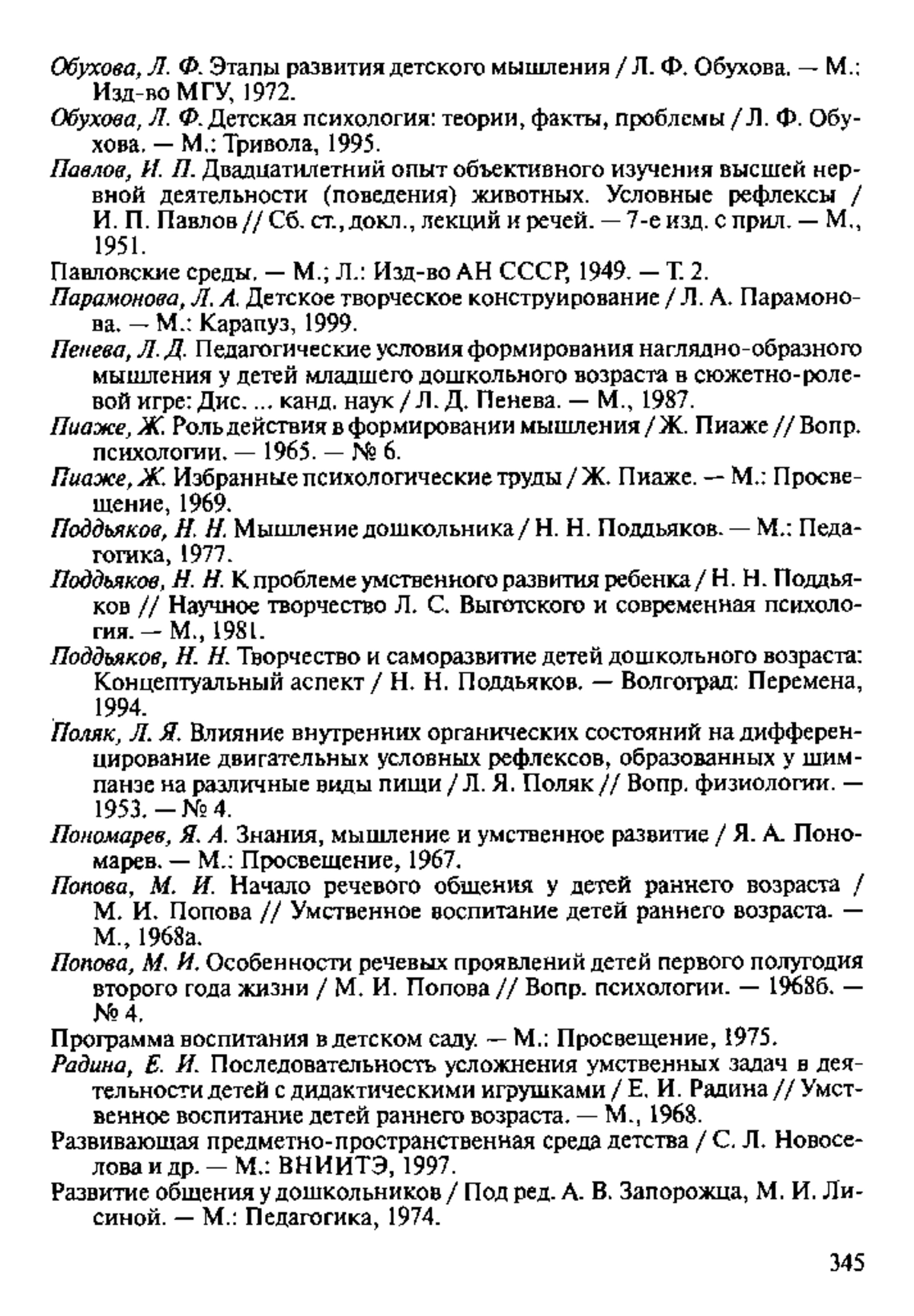 Обухова, Л. Ф. Этапы развития детского мышления / Л. Ф. Обухова. — М.: Изд-во МГУ, 1972.

Обухова, Л. Ф. Детская психология: теории, факты, проблемы / Л. Ф. Обухова. — М.: Тривола, 1995.

Павлов, И. П. Двадцатилетний опыт объективного изучения высшей нервной деятельности (поведения) животных. Условные рефлексы / И. П. Павлов // Сб. ст., докл., лекций и речей. — 7-е изд. с прил. — М., 1951.

Павловские среды. — М.; Л.: Изд-во АН СССР, 1949. — Т. 2.

Парамонова, Л. А. Детское творческое конструирование / Л. А. Парамонова. — М.: Карапуз, 1999.

Пенева, Л. Д. Педагогические условия формирования наглядно-образного мышления у детей младшего дошкольного возраста в сюжетно-ролевой игре: Дис. ... канд. наук / Л. Д. Пенева. — М., 1987.

Пиаже, Ж. Роль действия в формировании мышления / Ж. Пиаже // Вопр. психологии. — 1965. — № 6.

Пиаже, Ж. Избранные психологические труды / Ж. Пиаже. — М.: Просвещение, 1969.

Поддьяков, Н. Н. Мышление дошкольника / Н. Н. Поддьяков. — М.: Педагогика, 1977.

Поддьяков, Н. Н. К проблеме умственного развития ребенка / Н. Н. Поддьяков // Научное творчество Л. С. Выготского и современная психология. — М., 1981.

Поддьяков, Н. Н. Творчество и саморазвитие детей дошкольного возраста: Концептуальный аспект / Н. Н. Поддьяков. — Волгоград: Перемена, 1994.

Поляк, Л. Я. Влияние внутренних органических состояний на дифференцирование двигательных условных рефлексов, образованных у шимпанзе на различные виды пищи / Л. Я. Поляк // Вопр. физиологии. — 1953. — № 4.

Пономарев, Я. А. Знания, мышление и умственное развитие / Я. А. Пономарев. — М.: Просвещение, 1967.

Попова, М. И. Начало речевого общения у детей раннего возраста / М. И. Попова // Умственное воспитание детей раннего возраста. — М., 1968а.

Попова, М. И. Особенности речевых проявлений детей первого полугодия второго года жизни / М. И. Попова // Вопр. психологии. — 1968б. — № 4.

Программа воспитания в детском саду. — М.: Просвещение, 1975.

Радина, Е. И. Последовательность усложнения умственных задач в деятельности детей с дидактическими игрушками / Е. И. Радина // Умственное воспитание детей раннего возраста. — М., 1968.

Развивающая предметно-пространственная среда детства / С. Л. Новоселова и др. — М.: ВНИИТЭ, 1997.

Развитие общения у дошкольников / Под ред. А. В. Запорожца, М. И. Лисиной. — М.: Педагогика, 1974.

345